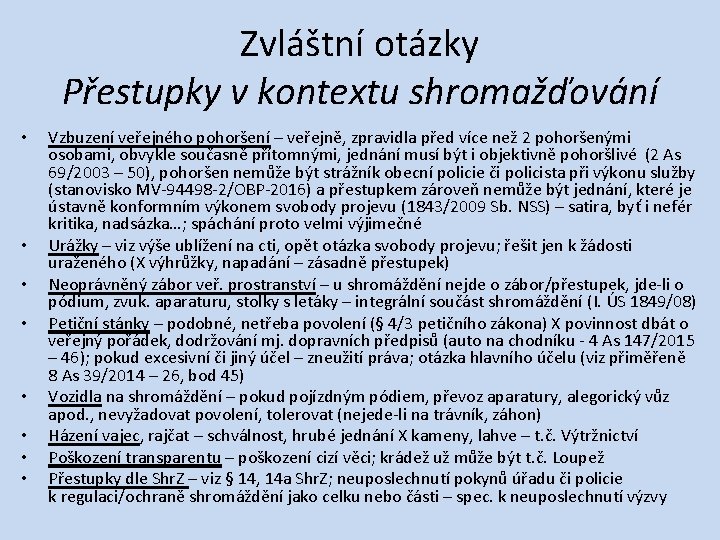 Zvláštní otázky
Přestupky v kontextu shromažďování

• Vzbuzení veřejného pohoršení – veřejně, zpravidla před více než 2 pohoršenými osobami, obvykle současně přítomnými, jednání musí být i objektivně pohoršlivé (2 As 69/2003 – 50), pohoršen nemůže být strážník obecní policie či policista při výkonu služby (stanovisko MV-94498-2/OBP-2016) a přestupkem zároveň nemůže být jednání, které je ústavně konformním výkonem svobody projevu (1843/2009 Sb. NSS) – satira, byť i nefér kritika, nadsázka…; spáchání proto velmi výjimečné
• Urážky – viz výše ublížení na cti, opět otázka svobody projevu; řešit jen k žádosti uraženého (X výhrůžky, napadání – zásadně přestupek)
• Neoprávněný zábor veř. prostranství – u shromáždění nejde o zábor/přestupek, jde-li o pódium, zvuk. aparaturu, stolky s letáky – integrální součást shromáždění (I. ÚS 1849/08)
• Petiční stánky – podobné, netřeba povolení (§ 4/3 petičního zákona) X povinnost dbát o veřejný pořádek, dodržování mj. dopravních předpisů (auto na chodníku - 4 As 147/2015 – 46); pokud excesivní či jiný účel – zneužití práva; otázka hlavního účelu (viz přiměřeně 8 As 39/2014 – 26, bod 45)
• Vozidla na shromáždění – pokud pojízdným pódiem, převoz aparatury, alegorický vůz apod., nevyžadovat povolení, tolerovat (nejede-li na trávník, záhon)
• Házení vajec, rajčat – schválnost, hrubé jednání X kameny, lahve – t.č. Výtržnictví
• Poškození transparentu – poškození cizí věci; krádež už může být t.č. Loupež
• Přestupky dle ShrZ – viz § 14, 14a ShrZ; neuposlechnutí pokynů úřadu či policie k regulaci/ochraně shromáždění jako celku nebo části – spec. k neuposlechnutí výzvy